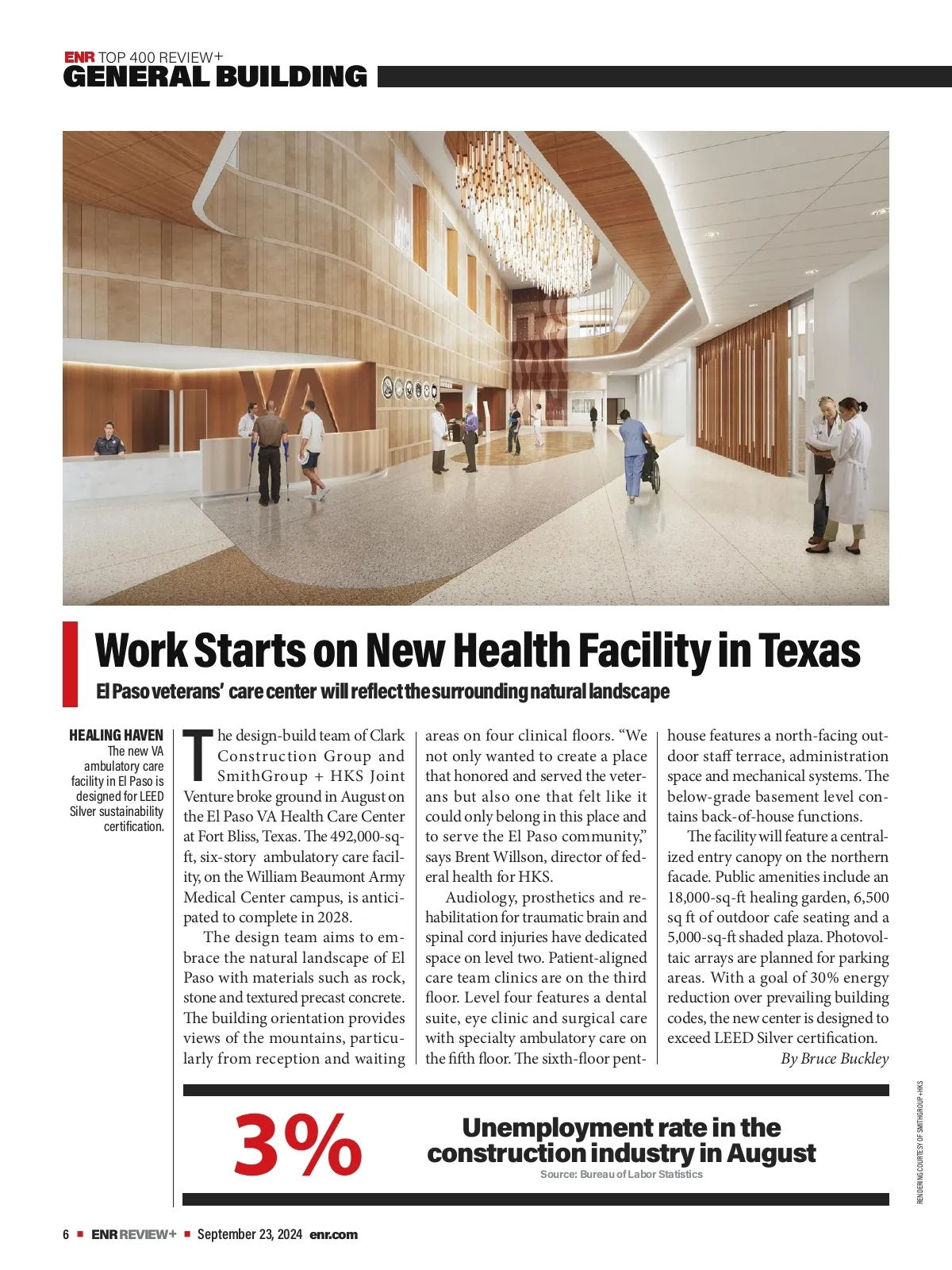 ENR TOP 400 REVIEW+
GENERAL BUILDING

VA

Work Starts on New Health Facility in Texas

El Paso veterans' care center will reflect the surrounding natural landscape

HEALING HAVEN
The new VA ambulatory care facility in El Paso is designed for LEED Silver sustainability certification.

The design-build team of Clark Construction Group and SmithGroup + HKS Joint Venture broke ground in August on the El Paso VA Health Care Center at Fort Bliss, Texas. The 492,000-sq-ft, six-story ambulatory care facility, on the William Beaumont Army Medical Center campus, is anticipated to complete in 2028.

The design team aims to embrace the natural landscape of El Paso with materials such as rock, stone and textured precast concrete. The building orientation provides views of the mountains, particularly from reception and waiting areas on four clinical floors. "We not only wanted to create a place that honored and served the veterans but also one that felt like it could only belong in this place and to serve the El Paso community," says Brent Willson, director of federal health for HKS.

Audiology, prosthetics and rehabilitation for traumatic brain and spinal cord injuries have dedicated space on level two. Patient-aligned care team clinics are on the third floor. Level four features a dental suite, eye clinic and surgical care with specialty ambulatory care on the fifth floor. The sixth-floor penthouse features a north-facing outdoor staff terrace, administration space and mechanical systems. The below-grade basement level contains back-of-house functions.

The facility will feature a centralized entry canopy on the northern facade. Public amenities include an 18,000-sq-ft healing garden, 6,500 sq ft of outdoor cafe seating and a 5,000-sq-ft shaded plaza. Photovoltaic arrays are planned for parking areas. With a goal of 30% energy reduction over prevailing building codes, the new center is designed to exceed LEED Silver certification.
By Bruce Buckley

3%
Unemployment rate in the construction industry in August
Source: Bureau of Labor Statistics

RENDERING COURTESY OF SMITHGROUP +HKS

6 ■ ENR REVIEW+ ■ September 23, 2024 enr.com